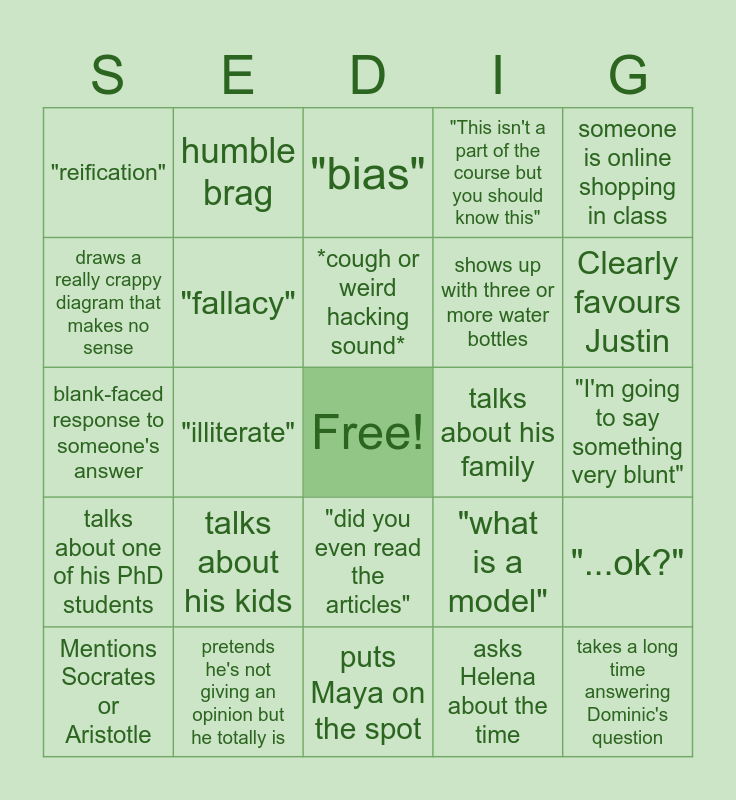 | S | E | D | I | G |
|---|---|---|---|---|
| "reification" | humble brag | "bias" | "This isn't a part of the course but you should know this" | someone is online shopping in class |
| draws a really crappy diagram that makes no sense | "fallacy" | *cough or weird hacking sound* | shows up with three or more water bottles | Clearly favours Justin |
| blank-faced response to someone's answer | "illiterate" | Free! | talks about his family | "I'm going to say something very blunt" |
| talks about one of his PhD students | talks about his kids | "did you even read the articles" | "what is a model" | "...ok?" |
| Mentions Socrates or Aristotle | pretends he's not giving an opinion but he totally is | puts Maya on the spot | asks Helena about the time | takes a long time answering Dominic's question |